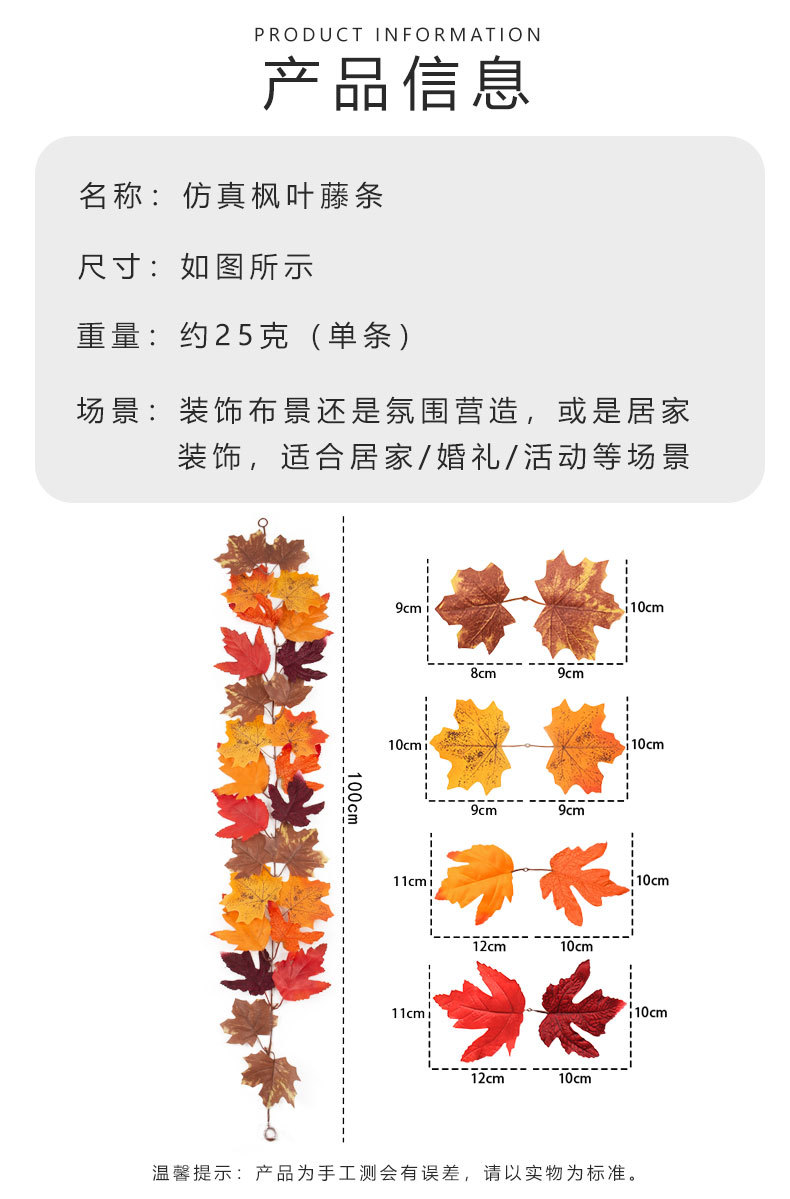 PRODUCT INFORMATION
产品信息

名称：仿真枫叶藤条

尺寸：如图所示

重量：约25克（单条）

场景：装饰布景还是氛围营造，或是居家装饰，适合居家/婚礼/活动等场景

100cm

9cm 10cm
8cm 9cm

10cm 10cm
9cm 9cm

11cm 10cm
12cm 10cm

11cm 10cm
12cm 10cm

温馨提示：产品为手工测会有误差，请以实物为标准。